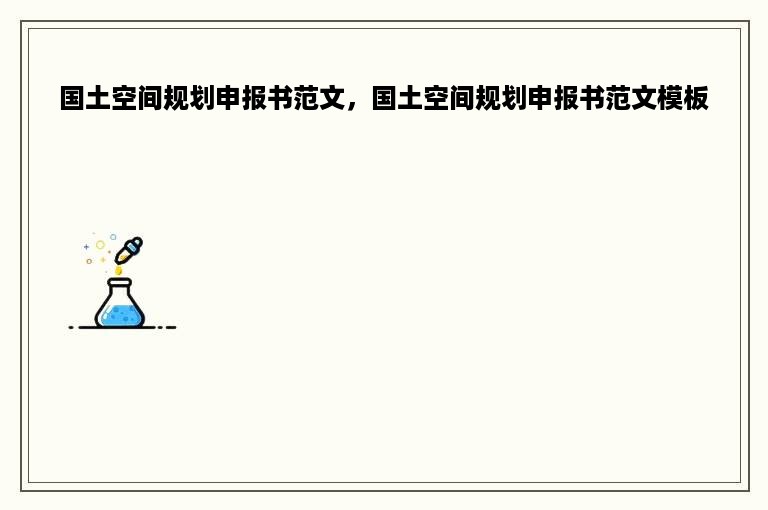 国土空间规划申报书范文，国土空间规划申报书范文模板